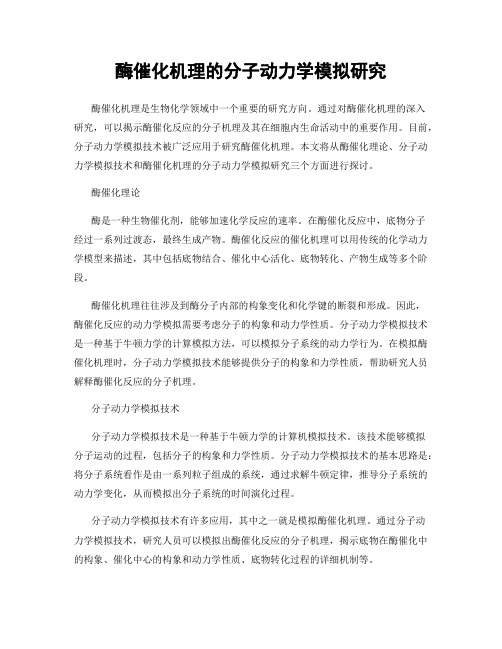 酶催化机理的分子动力学模拟研究

酶催化机理是生物化学领域中一个重要的研究方向。通过对酶催化机理的深入研究，可以揭示酶催化反应的分子机理及其在细胞内生命活动中的重要作用。目前，分子动力学模拟技术被广泛应用于研究酶催化机理。本文将从酶催化理论、分子动力学模拟技术和酶催化机理的分子动力学模拟研究三个方面进行探讨。

酶催化理论

酶是一种生物催化剂，能够加速化学反应的速率。在酶催化反应中，底物分子经过一系列过渡态，最终生成产物。酶催化反应的催化机理可以用传统的化学动力学模型来描述，其中包括底物结合、催化中心活化、底物转化、产物生成等多个阶段。

酶催化机理往往涉及到酶分子内部的构象变化和化学键的断裂和形成。因此，酶催化反应的动力学模拟需要考虑分子的构象和动力学性质。分子动力学模拟技术是一种基于牛顿力学的计算模拟方法，可以模拟分子系统的动力学行为。在模拟酶催化机理时，分子动力学模拟技术能够提供分子的构象和力学性质，帮助研究人员解释酶催化反应的分子机理。

分子动力学模拟技术

分子动力学模拟技术是一种基于牛顿力学的计算机模拟技术。该技术能够模拟分子运动的过程，包括分子的构象和力学性质。分子动力学模拟技术的基本思路是：将分子系统看作是由一系列粒子组成的系统，通过求解牛顿定律，推导分子系统的动力学变化，从而模拟出分子系统的时间演化过程。

分子动力学模拟技术有许多应用，其中之一就是模拟酶催化机理。通过分子动力学模拟技术，研究人员可以模拟出酶催化反应的分子机理，揭示底物在酶催化中的构象、催化中心的构象和动力学性质、底物转化过程的详细机制等。